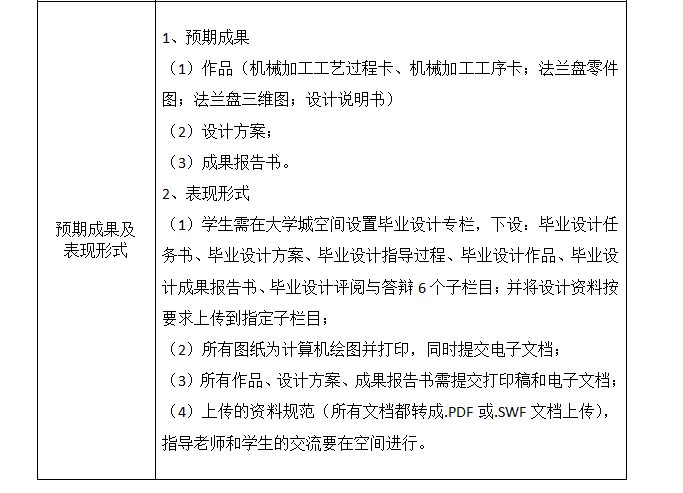 | 预期成果及表现形式 | 1、预期成果<br>（1）作品（机械加工工艺过程卡、机械加工工序卡；法兰盘零件图；法兰盘三维图；设计说明书）<br>（2）设计方案；<br>（3）成果报告书。<br>2、表现形式<br>（1）学生需在大学城空间设置毕业设计专栏，下设：毕业设计任务书、毕业设计方案、毕业设计指导过程、毕业设计作品、毕业设计成果报告书、毕业设计评阅与答辩 6 个子栏目；并将设计资料按要求上传到指定子栏目；<br>（2）所有图纸为计算机绘图并打印，同时提交电子文档；<br>（3）所有作品、设计方案、成果报告书需提交打印稿和电子文档；<br>（4）上传的资料规范（所有文档都转成.PDF 或.SWF 文档上传），指导老师和学生的交流要在空间进行。 |
|---|---|